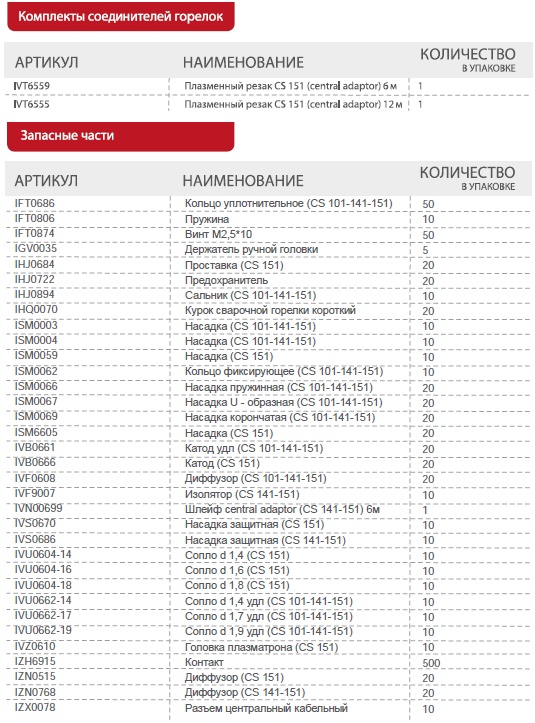 Комплекты соединителей горелок

| АРТИКУЛ | НАИМЕНОВАНИЕ | КОЛИЧЕСТВО В УПАКОВКЕ |
|---|---|---|
| IVT6559 | Плазменный резак CS 151 (central adaptor) 6 м | 1 |
| IVT6555 | Плазменный резак CS 151 (central adaptor) 12 м | 1 |

Запасные части

| АРТИКУЛ | НАИМЕНОВАНИЕ | КОЛИЧЕСТВО В УПАКОВКЕ |
|---|---|---|
| IFT0686 | Кольцо уплотнительное (CS 101-141-151) | 50 |
| IFT0806 | Пружина | 10 |
| IFT0874 | Винт М2,5*10 | 50 |
| IGV0035 | Держатель ручной головки | 5 |
| IHJ0684 | Проставка (CS 151) | 20 |
| IHJ0722 | Предохранитель | 20 |
| IHJ0894 | Сальник (CS 101-141-151) | 10 |
| IHQ0070 | Курок сварочной горелки короткий | 20 |
| ISM0003 | Насадка (CS 101-141-151) | 10 |
| ISM0004 | Насадка (CS 101-141-151) | 10 |
| ISM0059 | Насадка (CS 151) | 10 |
| ISM0062 | Кольцо фиксирующее (CS 101-141-151) | 10 |
| ISM0066 | Насадка пружинная (CS 101-141-151) | 20 |
| ISM0067 | Насадка U - образная (CS 101-141-151) | 20 |
| ISM0069 | Насадка корончатая (CS 101-141-151) | 20 |
| ISM6605 | Насадка (CS 151) | 20 |
| IVB0661 | Катод удл (CS 101-141-151) | 20 |
| IVB0666 | Катод (CS 151) | 20 |
| IVF0608 | Диффузор (CS 101-141-151) | 20 |
| IVF9007 | Изолятор (CS 141-151) | 10 |
| IVN00699 | Шлейф central adaptor (CS 141-151) 6м | 1 |
| IVS0670 | Насадка защитная (CS 151) | 10 |
| IVS0686 | Насадка защитная (CS 141-151) | 10 |
| IVU0604-14 | Сопло d 1,4 (CS 151) | 10 |
| IVU0604-16 | Сопло d 1,6 (CS 151) | 10 |
| IVU0604-18 | Сопло d 1,8 (CS 151) | 10 |
| IVU0662-14 | Сопло d 1,4 удл (CS 101-141-151) | 10 |
| IVU0662-17 | Сопло d 1,7 удл (CS 101-141-151) | 10 |
| IVU0662-19 | Сопло d 1,9 удл (CS 101-141-151) | 10 |
| IVZ0610 | Головка плазматрона (CS 151) | 10 |
| IZH6915 | Контакт | 500 |
| IZN0515 | Диффузор (CS 151) | 20 |
| IZN0768 | Диффузор (CS 141-151) | 20 |
| IZX0078 | Разъем центральный кабельный | 10 |